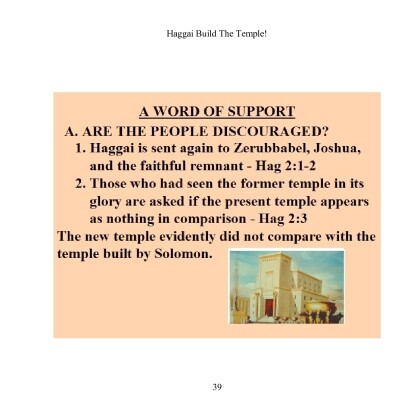 Haggai Build The Temple!

A WORD OF SUPPORT

A. ARE THE PEOPLE DISCOURAGED?

1. Haggai is sent again to Zerubbabel, Joshua, and the faithful remnant - Hag 2:1-2

2. Those who had seen the former temple in its glory are asked if the present temple appears as nothing in comparison - Hag 2:3

The new temple evidently did not compare with the temple built by Solomon.

39